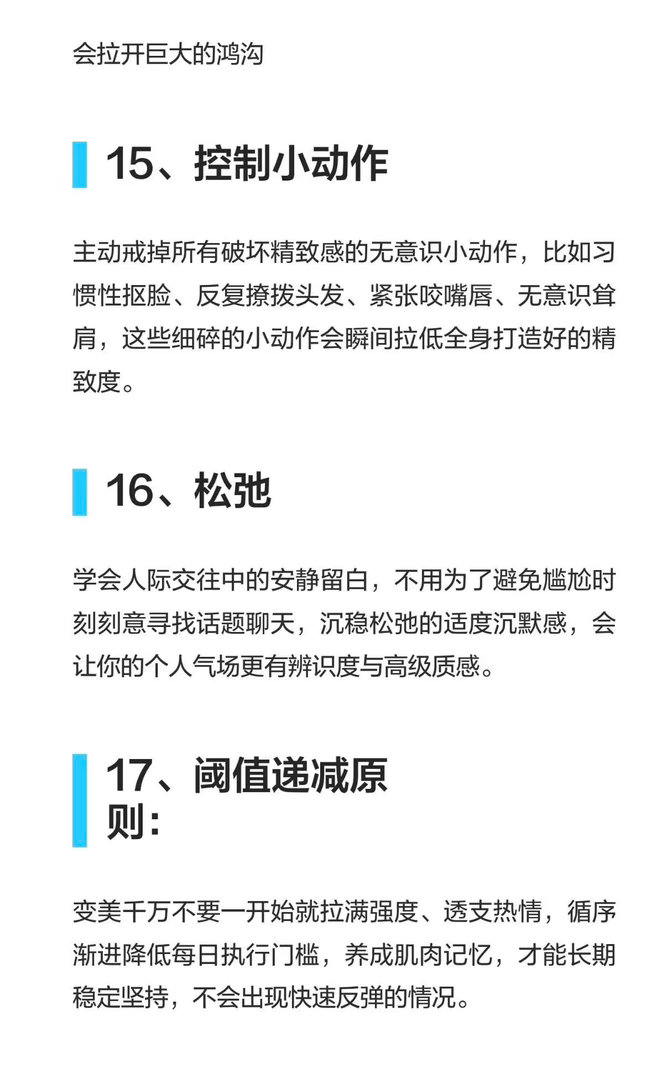 会拉开巨大的鸿沟

15、控制小动作

主动戒掉所有破坏精致感的无意识小动作，比如习惯性抠脸、反复撩拨头发、紧张咬嘴唇、无意识耸肩，这些细碎的小动作会瞬间拉低全身打造好的精致度。

16、松弛

学会人际交往中的安静留白，不用为了避免尴尬时刻刻意寻找话题聊天，沉稳松弛的适度沉默感，会让你的个人气场更有辨识度与高级质感。

17、阈值递减原则：

变美千万不要一开始就拉满强度、透支热情，循序渐进降低每日执行门槛，养成肌肉记忆，才能长期稳定坚持，不会出现快速反弹的情况。